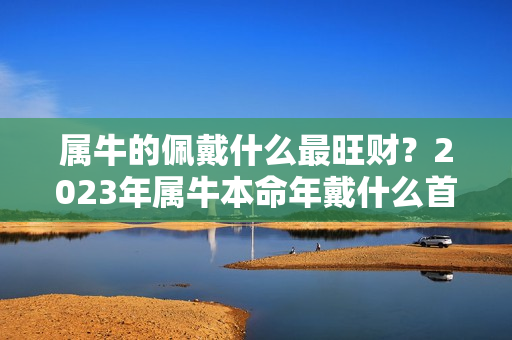 属牛的佩戴什么最旺财？2023年属牛本命年戴什么首